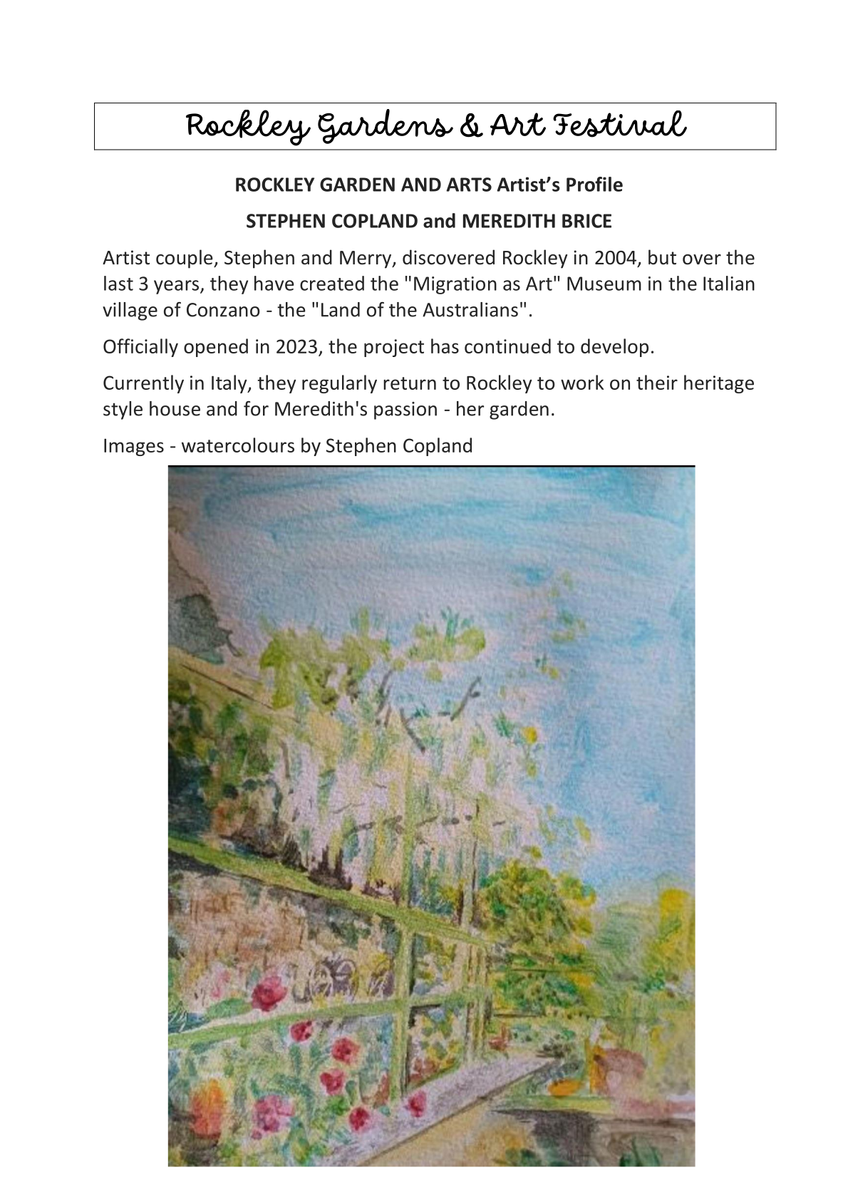 Rockley Gardens & Art Festival

ROCKLEY GARDEN AND ARTS Artist's Profile

STEPHEN COPLAND and MEREDITH BRICE

Artist couple, Stephen and Merry, discovered Rockley in 2004, but over the last 3 years, they have created the "Migration as Art" Museum in the Italian village of Conzano - the "Land of the Australians".

Officially opened in 2023, the project has continued to develop.

Currently in Italy, they regularly return to Rockley to work on their heritage style house and for Meredith's passion - her garden.

Images - watercolours by Stephen Copland